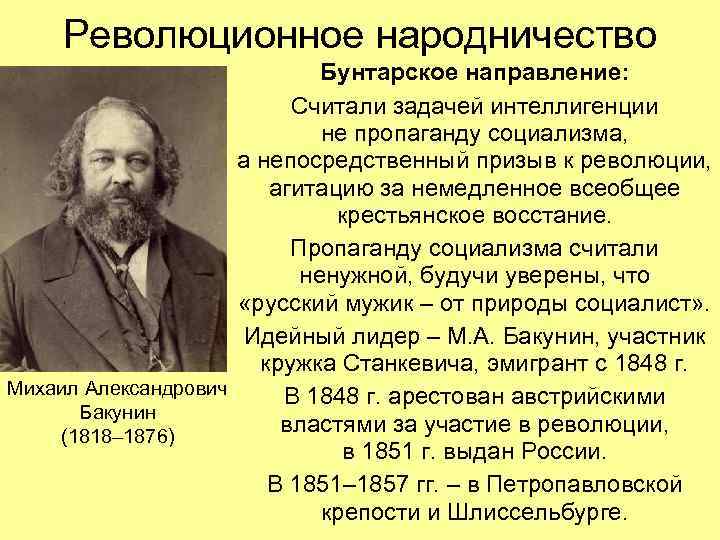 Революционное народничество

Бунтарское направление:

Считали задачей интеллигенции не пропаганду социализма, а непосредственный призыв к революции, агитацию за немедленное всеобщее крестьянское восстание.

Пропаганду социализма считали ненужной, будучи уверены, что «русский мужик – от природы социалист».

Идейный лидер – М.А. Бакунин, участник кружка Станкевича, эмигрант с 1848 г.

В 1848 г. арестован австрийскими властями за участие в революции, в 1851 г. выдан России.

В 1851–1857 гг. – в Петропавловской крепости и Шлиссельбурге.

Михаил Александрович Бакунин (1818–1876)